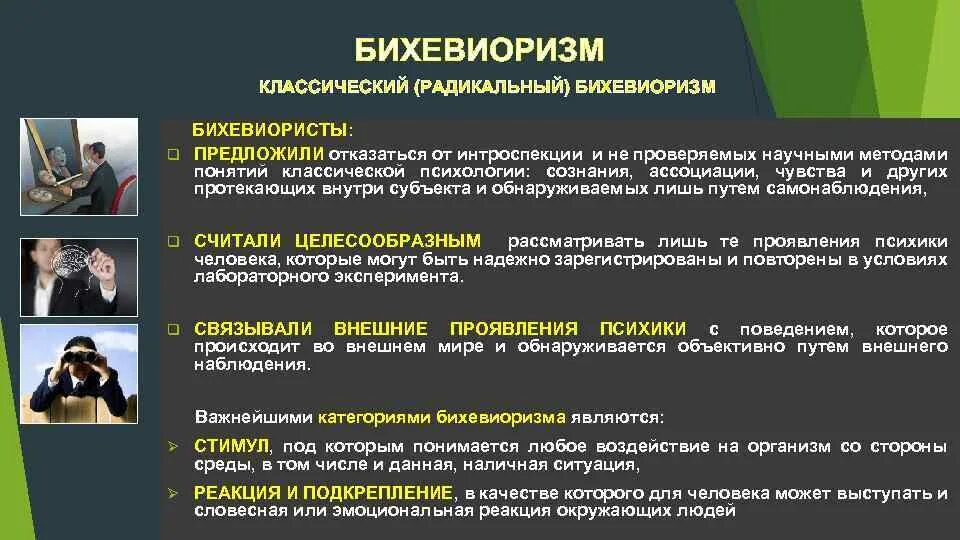 БИХЕВИОРИЗМ

КЛАССИЧЕСКИЙ (РАДИКАЛЬНЫЙ) БИХЕВИОРИЗМ

БИХЕВИОРИСТЫ:

❑ ПРЕДЛОЖИЛИ отказаться от интроспекции и не проверяемых научными методами понятий классической психологии: сознания, ассоциации, чувства и других протекающих внутри субъекта и обнаруживаемых лишь путем самонаблюдения,

❑ СЧИТАЛИ ЦЕЛЕСООБРАЗНЫМ рассматривать лишь те проявления психики человека, которые могут быть надежно зарегистрированы и повторены в условиях лабораторного эксперимента.

❑ СВЯЗЫВАЛИ ВНЕШНИЕ ПРОЯВЛЕНИЯ ПСИХИКИ с поведением, которое происходит во внешнем мире и обнаруживается объективно путем внешнего наблюдения.

Важнейшими категориями бихевиоризма являются:

➢ СТИМУЛ, под которым понимается любое воздействие на организм со стороны среды, в том числе и данная, наличная ситуация,

➢ РЕАКЦИЯ И ПОДКРЕПЛЕНИЕ, в качестве которого для человека может выступать и словесная или эмоциональная реакция окружающих людей